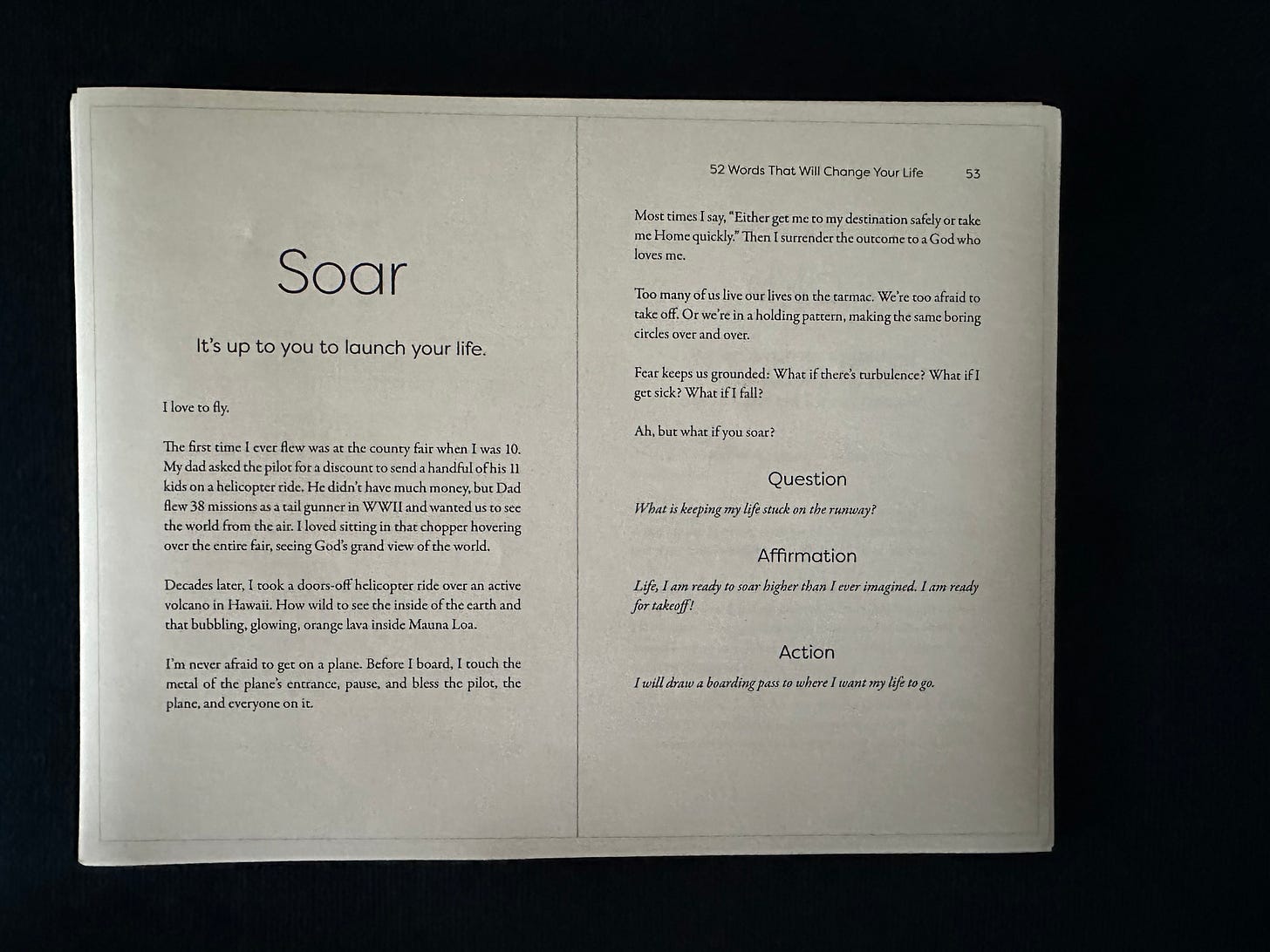 Soar

It's up to you to launch your life.

I love to fly.

The first time I ever flew was at the county fair when I was 10. My dad asked the pilot for a discount to send a handful of his 11 kids on a helicopter ride. He didn't have much money, but Dad flew 38 missions as a tail gunner in WWII and wanted us to see the world from the air. I loved sitting in that chopper hovering over the entire fair, seeing God's grand view of the world.

Decades later, I took a doors-off helicopter ride over an active volcano in Hawaii. How wild to see the inside of the earth and that bubbling, glowing, orange lava inside Mauna Loa.

I'm never afraid to get on a plane. Before I board, I touch the metal of the plane's entrance, pause, and bless the pilot, the plane, and everyone on it.

52 Words That Will Change Your Life 53

Most times I say, "Either get me to my destination safely or take me Home quickly." Then I surrender the outcome to a God who loves me.

Too many of us live our lives on the tarmac. We're too afraid to take off. Or we're in a holding pattern, making the same boring circles over and over.

Fear keeps us grounded: What if there's turbulence? What if I get sick? What if I fall?

Ah, but what if you soar?

Question

What is keeping my life stuck on the runway?

Affirmation

Life, I am ready to soar higher than I ever imagined. I am ready for takeoff!

Action

I will draw a boarding pass to where I want my life to go.